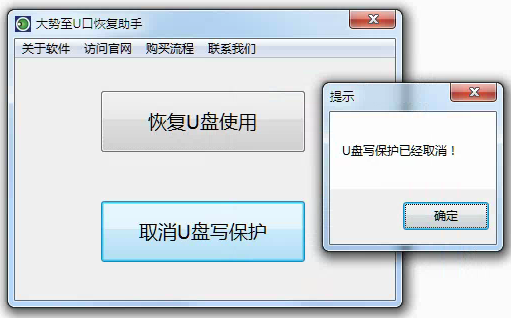 大势至U口恢复助手

关于软件 访问官网 购买流程 联系我们

恢复U盘使用

取消U盘写保护

提示

U盘写保护已经取消！

确定